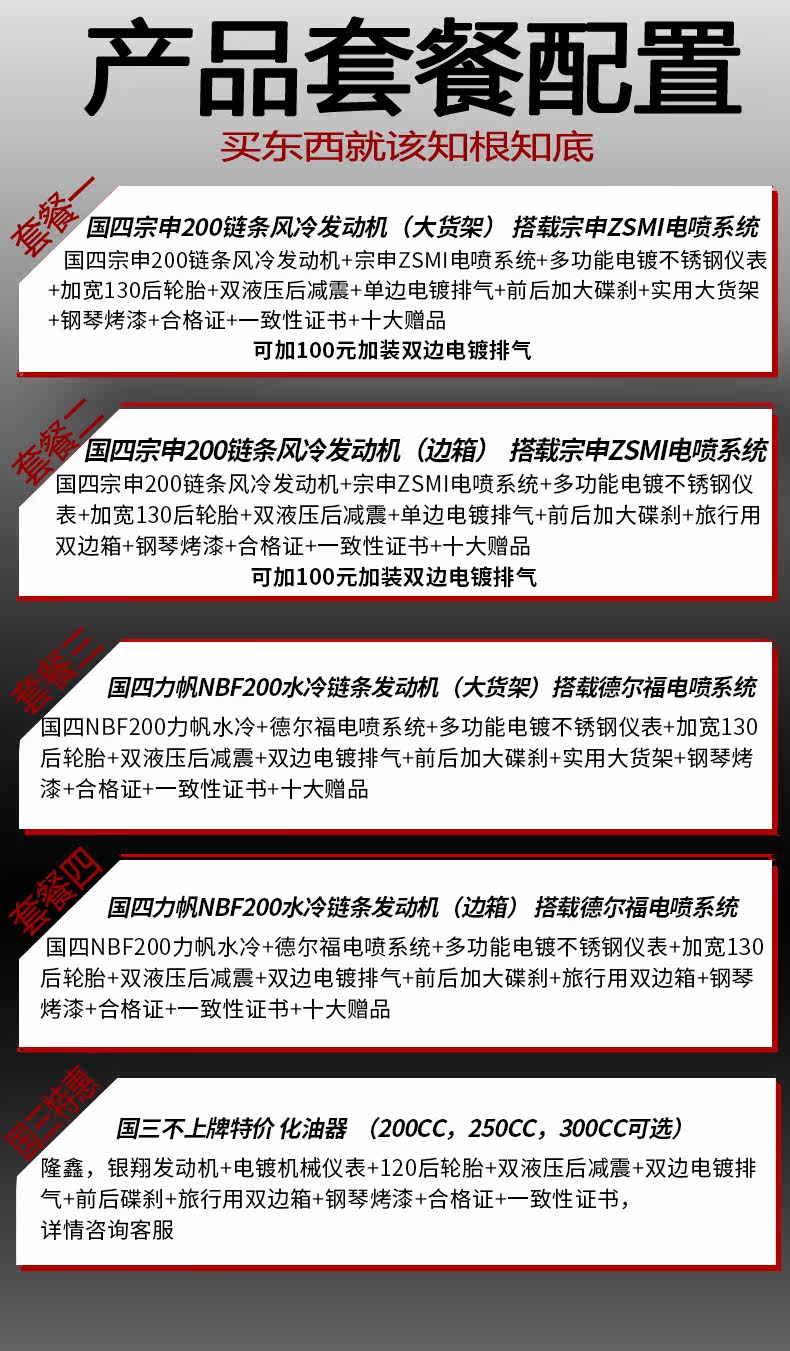 产品套餐配置

买东西就该知根知底

套餐一

国四宗申200链条风冷发动机（大货架） 搭载宗申ZSMI电喷系统

国四宗申200链条风冷发动机+宗申ZSMI电喷系统+多功能电镀不锈钢仪表+加宽130后轮胎+双液压后减震+单边电镀排气+前后加大碟刹+实用大货架+钢琴烤漆+合格证+一致性证书+十大赠品

可加100元加装双边电镀排气

套餐二

国四宗申200链条风冷发动机（边箱） 搭载宗申ZSMI电喷系统

国四宗申200链条风冷发动机+宗申ZSMI电喷系统+多功能电镀不锈钢仪表+加宽130后轮胎+双液压后减震+单边电镀排气+前后加大碟刹+旅行用双边箱+钢琴烤漆+合格证+一致性证书+十大赠品

可加100元加装双边电镀排气

套餐三

国四力帆NBF200水冷链条发动机（大货架）搭载德尔福电喷系统

国四NBF200力帆水冷+德尔福电喷系统+多功能电镀不锈钢仪表+加宽130后轮胎+双液压后减震+双边电镀排气+前后加大碟刹+实用大货架+钢琴烤漆+合格证+一致性证书+十大赠品

套餐四

国四力帆NBF200水冷链条发动机（边箱） 搭载德尔福电喷系统

国四NBF200力帆水冷+德尔福电喷系统+多功能电镀不锈钢仪表+加宽130后轮胎+双液压后减震+双边电镀排气+前后加大碟刹+旅行用双边箱+钢琴烤漆+合格证+一致性证书+十大赠品

国三特惠

国三不上牌特价 化油器 （200CC，250CC，300CC可选）

隆鑫，银翔发动机+电镀机械仪表+120后轮胎+双液压后减震+双边电镀排气+前后碟刹+旅行用双边箱+钢琴烤漆+合格证+一致性证书，详情咨询客服